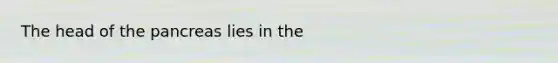 The head of the pancreas lies in the